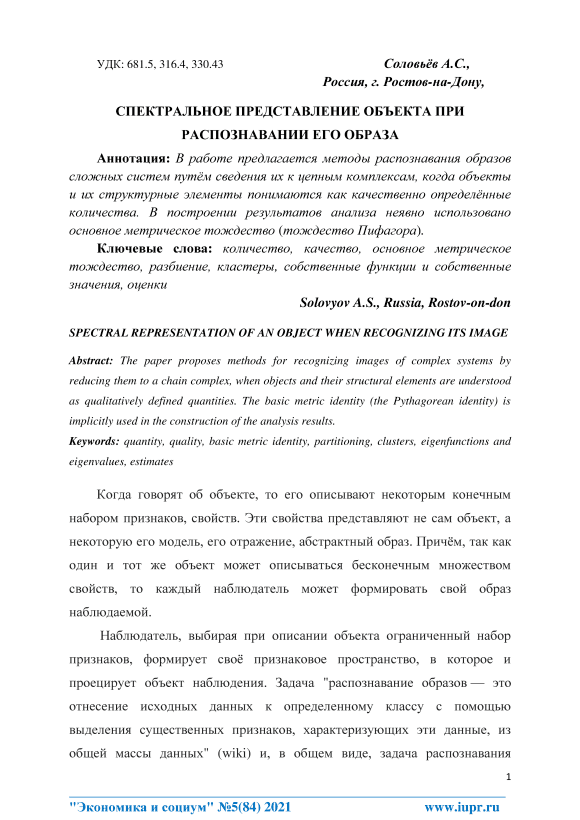 УДК: 681.5, 316.4, 330.43

Соловьёв А.С.,
Россия, г. Ростов-на-Дону,

СПЕКТРАЛЬНОЕ ПРЕДСТАВЛЕНИЕ ОБЪЕКТА ПРИ РАСПОЗНАВАНИИ ЕГО ОБРАЗА

Аннотация: В работе предлагается методы распознавания образов сложных систем путём сведения их к цепным комплексам, когда объекты и их структурные элементы понимаются как качественно определённые количества. В построении результатов анализа неявно использовано основное метрическое тождество (тождество Пифагора).

Ключевые слова: количество, качество, основное метрическое тождество, разбиение, кластеры, собственные функции и собственные значения, оценки

Solovyov A.S., Russia, Rostov-on-don

SPECTRAL REPRESENTATION OF AN OBJECT WHEN RECOGNIZING ITS IMAGE

Abstract: The paper proposes methods for recognizing images of complex systems by reducing them to a chain complex, when objects and their structural elements are understood as qualitatively defined quantities. The basic metric identity (the Pythagorean identity) is implicitly used in the construction of the analysis results.

Keywords: quantity, quality, basic metric identity, partitioning, clusters, eigenfunctions and eigenvalues, estimates

Когда говорят об объекте, то его описывают некоторым конечным набором признаков, свойств. Эти свойства представляют не сам объект, а некоторую его модель, его отражение, абстрактный образ. Причём, так как один и тот же объект может описываться бесконечным множеством свойств, то каждый наблюдатель может формировать свой образ наблюдаемой.

Наблюдатель, выбирая при описании объекта ограниченный набор признаков, формирует своё признаковое пространство, в которое и проецирует объект наблюдения. Задача "распознавание образов — это отнесение исходных данных к определенному классу с помощью выделения существенных признаков, характеризующих эти данные, из общей массы данных" (wiki) и, в общем виде, задача распознавания

1

"Экономика и социум" №5(84) 2021 www.iupr.ru